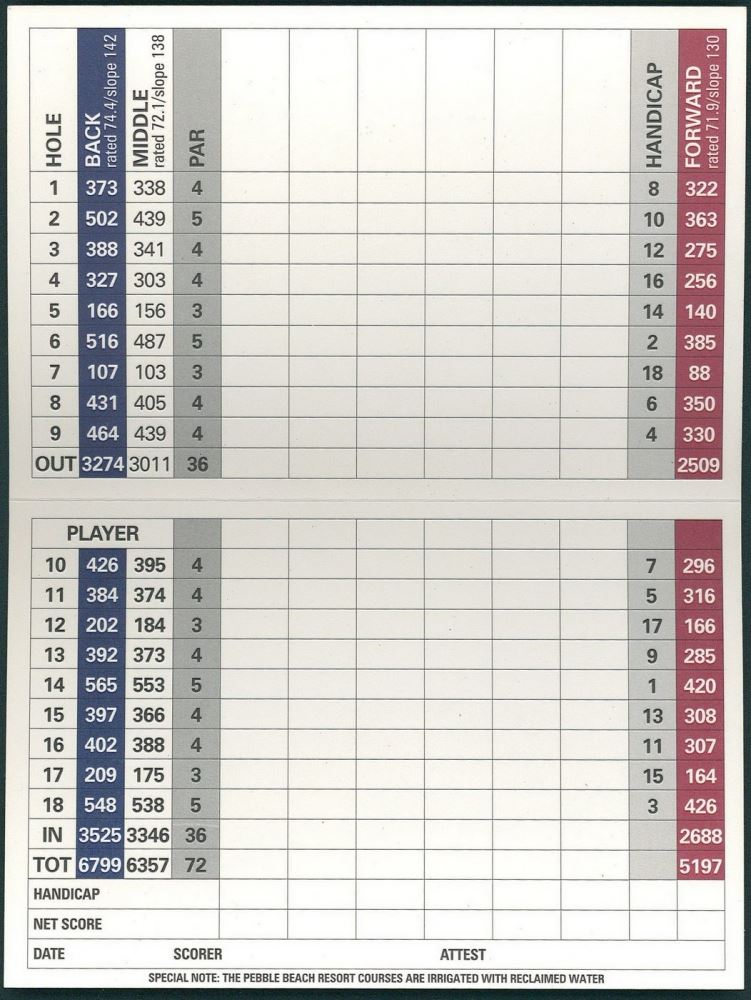 | HOLE | BACK rated 74.4/slope 142 | MIDDLE rated 72.1/slope 138 | PAR | | | | | | | HANDICAP | FORWARD rated 71.9/slope 130 |
|---|---|---|---|---|---|---|---|---|---|---|---|
| 1 | 373 | 338 | 4 | | | | | | | 8 | 322 |
| 2 | 502 | 439 | 5 | | | | | | | 10 | 363 |
| 3 | 388 | 341 | 4 | | | | | | | 12 | 275 |
| 4 | 327 | 303 | 4 | | | | | | | 16 | 256 |
| 5 | 166 | 156 | 3 | | | | | | | 14 | 140 |
| 6 | 516 | 487 | 5 | | | | | | | 2 | 385 |
| 7 | 107 | 103 | 3 | | | | | | | 18 | 88 |
| 8 | 431 | 405 | 4 | | | | | | | 6 | 350 |
| 9 | 464 | 439 | 4 | | | | | | | 4 | 330 |
| OUT | 3274 | 3011 | 36 | | | | | | | | 2509 |

| PLAYER | | | | | | | | | | | |
|---|---|---|---|---|---|---|---|---|---|---|---|
| 10 | 426 | 395 | 4 | | | | | | | 7 | 296 |
| 11 | 384 | 374 | 4 | | | | | | | 5 | 316 |
| 12 | 202 | 184 | 3 | | | | | | | 17 | 166 |
| 13 | 392 | 373 | 4 | | | | | | | 9 | 285 |
| 14 | 565 | 553 | 5 | | | | | | | 1 | 420 |
| 15 | 397 | 366 | 4 | | | | | | | 13 | 308 |
| 16 | 402 | 388 | 4 | | | | | | | 11 | 307 |
| 17 | 209 | 175 | 3 | | | | | | | 15 | 164 |
| 18 | 548 | 538 | 5 | | | | | | | 3 | 426 |
| IN | 3525 | 3346 | 36 | | | | | | | | 2688 |
| TOT | 6799 | 6357 | 72 | | | | | | | | 5197 |
| HANDICAP | | | | | | | | | | | |
| NET SCORE | | | | | | | | | | | |

DATE SCORER ATTEST

SPECIAL NOTE: THE PEBBLE BEACH RESORT COURSES ARE IRRIGATED WITH RECLAIMED WATER